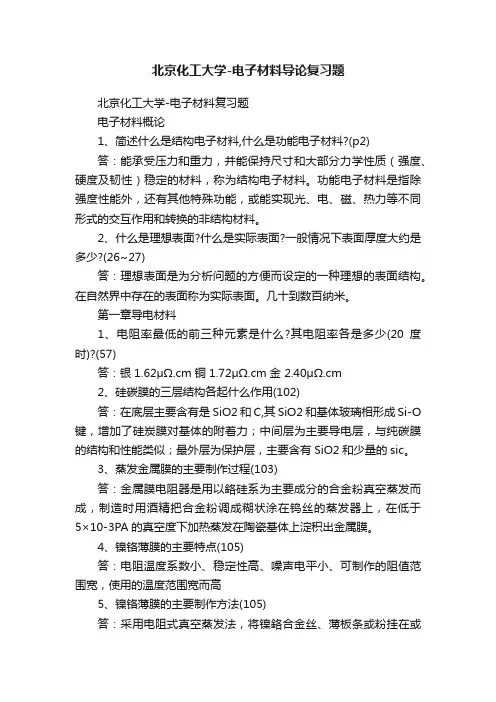 北京化工大学-电子材料导论复习题

北京化工大学-电子材料复习题

电子材料概论

1、简述什么是结构电子材料,什么是功能电子材料?(p2)

答：能承受压力和重力，并能保持尺寸和大部分力学性质（强度、硬度及韧性）稳定的材料，称为结构电子材料。功能电子材料是指除强度性能外，还有其他特殊功能，或能实现光、电、磁、热力等不同形式的交互作用和转换的非结构材料。

2、什么是理想表面?什么是实际表面?一般情况下表面厚度大约是多少?(26~27)

答：理想表面是为分析问题的方便而设定的一种理想的表面结构。在自然界中存在的表面称为实际表面。几十到数百纳米。

第一章导电材料

1、电阻率最低的前三种元素是什么?其电阻率各是多少(20 度时)?(57)

答：银 1.62μΩ.cm 铜 1.72μΩ.cm 金 2.40μΩ.cm

2、硅碳膜的三层结构各起什么作用(102)

答：在底层主要含有是 SiO2 和 C,其 SiO2 和基体玻璃相形成 Si-O 键，增加了硅炭膜对基体的附着力；中间层为主要导电层，与纯碳膜的结构和性能类似；最外层为保护层，主要含有 SiO2 和少量的 sic。

3、蒸发金属膜的主要制作过程(103)

答：金属膜电阻器是用以铬硅系为主要成分的合金粉真空蒸发而成，制造时用酒精把合金粉调成糊状涂在钨丝的蒸发器上，在低于 5×10-3PA 的真空度下加热蒸发在陶瓷基体上淀积出金属膜。

4、镍铬薄膜的主要特点(105)

答：电阻温度系数小、稳定性高、噪声电平小、可制作的阻值范围宽，使用的温度范围宽而高

5、镍铬薄膜的主要制作方法(105)

答：采用电阻式真空蒸发法，将镍铬合金丝、薄板条或粉挂在或